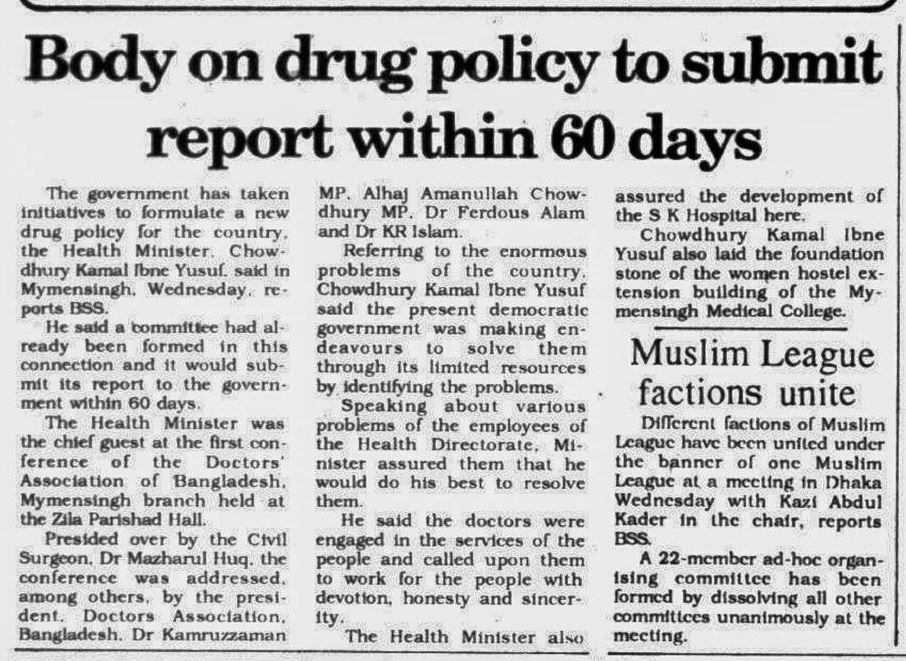 Body on drug policy to submit report within 60 days

The government has taken initiatives to formulate a new drug policy for the country, the Health Minister, Chowdhury Kamal Ibne Yusuf, said in Mymensingh, Wednesday, reports BSS.

He said a committee had already been formed in this connection and it would submit its report to the government within 60 days.

The Health Minister was the chief guest at the first conference of the Doctors' Association of Bangladesh, Mymensingh branch held at the Zila Parishad Hall.

Presided over by the Civil Surgeon, Dr Mazharul Huq, the conference was addressed, among others, by the president, Doctors Association, Bangladesh, Dr Kamruzzaman MP, Alhaj Amanullah Chowdhury MP, Dr Ferdous Alam and Dr KR Islam.

Referring to the enormous problems of the country, Chowdhury Kamal Ibne Yusuf said the present democratic government was making endeavours to solve them through its limited resources by identifying the problems.

Speaking about various problems of the employees of the Health Directorate, Minister assured them that he would do his best to resolve them.

He said the doctors were engaged in the services of the people and called upon them to work for the people with devotion, honesty and sincerity.

The Health Minister also assured the development of the S K Hospital here.

Chowdhury Kamal Ibne Yusuf also laid the foundation stone of the women hostel extension building of the Mymensingh Medical College.

Muslim League factions unite

Different factions of Muslim League have been united under the banner of one Muslim League at a meeting in Dhaka Wednesday with Kazi Abdul Kader in the chair, reports BSS.

A 22-member ad-hoc organising committee has been formed by dissolving all other committees unanimously at the meeting.